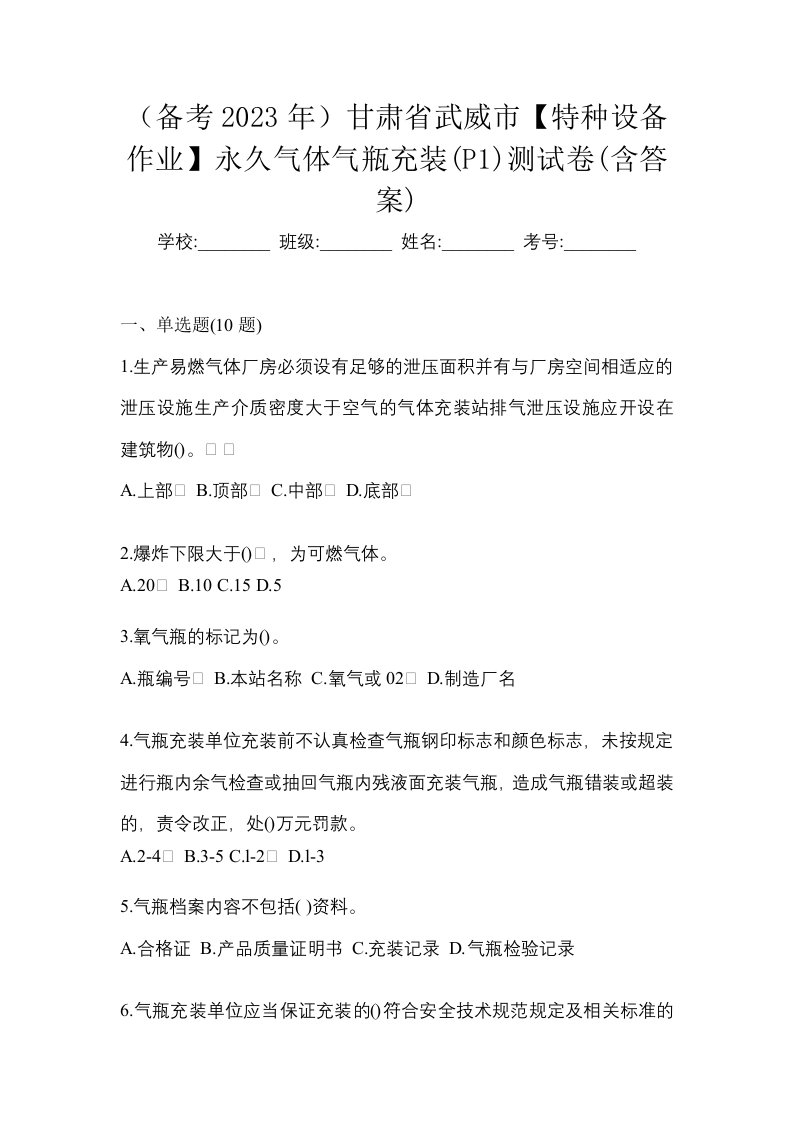 （备考 2023 年）甘肃省武威市【特种设备作业】永久气体气瓶充装(P1)测试卷(含答案)

学校:________ 班级:________ 姓名:________ 考号:________

一、单选题(10 题)

1.生产易燃气体厂房必须设有足够的泄压面积并有与厂房空间相适应的泄压设施生产介质密度大于空气的气体充装站排气泄压设施应开设在建筑物()。□ □

A.上部□ B.顶部□ C.中部□ D.底部□

2.爆炸下限大于()□，为可燃气体。

A.20□ B.10 C.15 D.5

3.氧气瓶的标记为()。

A.瓶编号□ B.本站名称 C.氧气或 02□ D.制造厂名

4.气瓶充装单位充装前不认真检查气瓶钢印标志和颜色标志，未按规定进行瓶内余气检查或抽回气瓶内残液面充装气瓶，造成气瓶错装或超装的，责令改正，处()万元罚款。

A.2-4□ B.3-5 C.l-2□ D.l-3

5.气瓶档案内容不包括( )资料。

A.合格证 B.产品质量证明书 C.充装记录 D.气瓶检验记录

6.气瓶充装单位应当保证充装的()符合安全技术规范规定及相关标准的